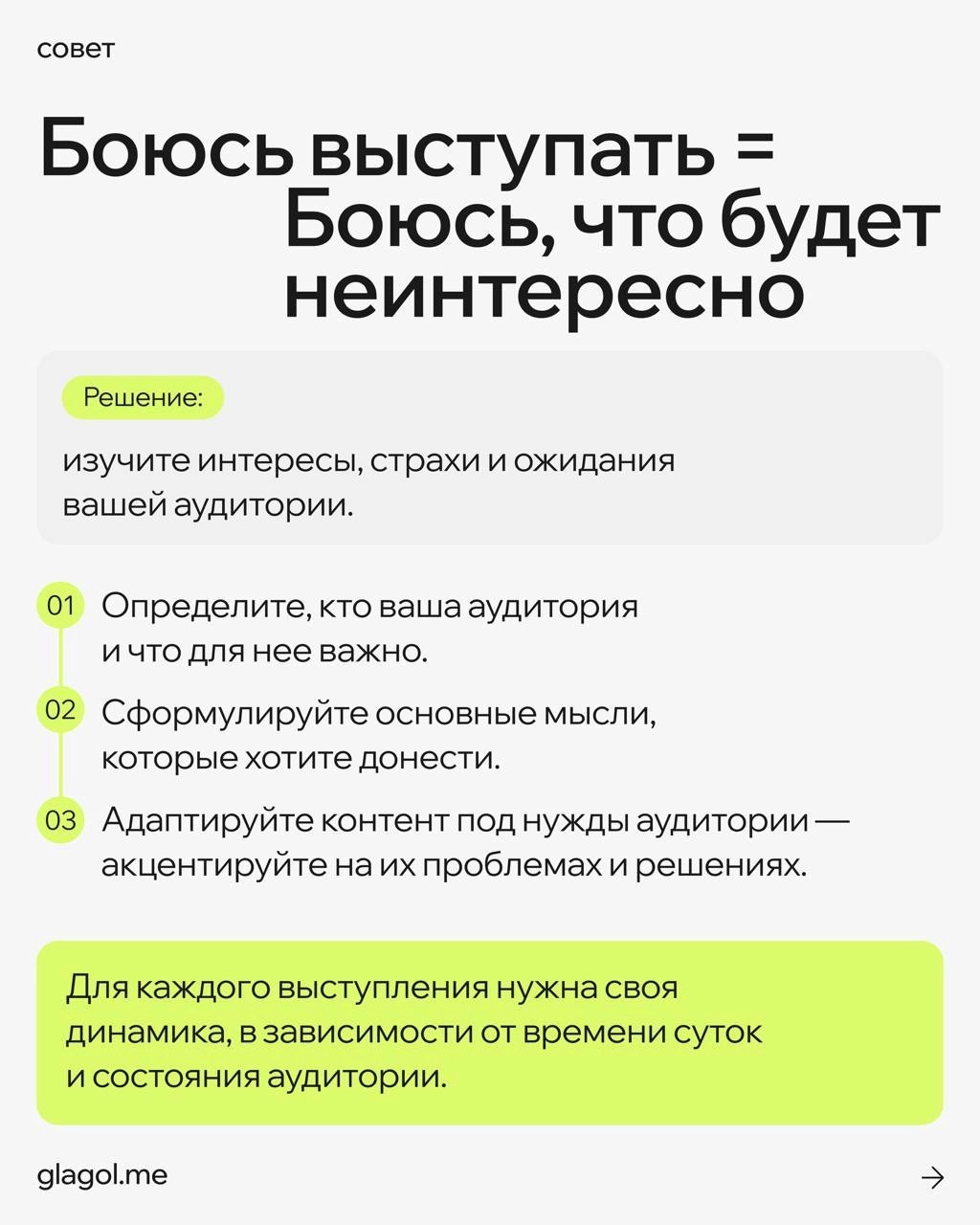 совет

Боюсь выступать = Боюсь, что будет неинтересно

Решение:

изучите интересы, страхи и ожидания вашей аудитории.

01 Определите, кто ваша аудитория и что для нее важно.

02 Сформулируйте основные мысли, которые хотите донести.

03 Адаптируйте контент под нужды аудитории — акцентируйте на их проблемах и решениях.

Для каждого выступления нужна своя динамика, в зависимости от времени суток и состояния аудитории.

glagol.me

→